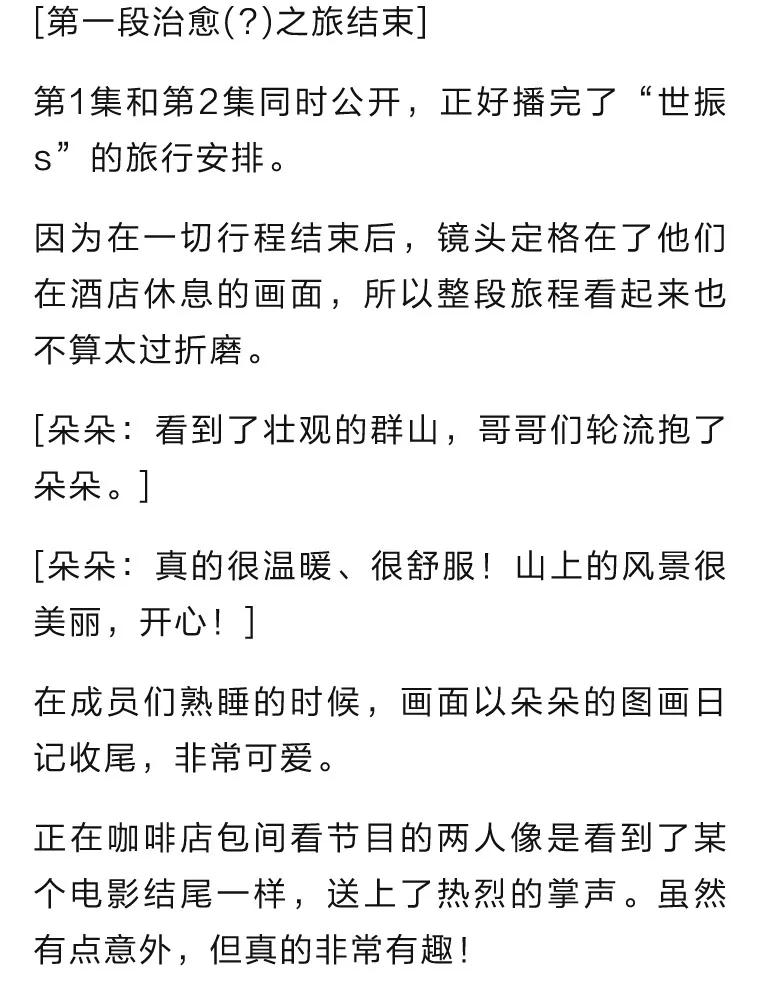 [第一段治愈(?)之旅结束]

第1集和第2集同时公开，正好播完了“世振s”的旅行安排。

因为在一切行程结束后，镜头定格在了他们在酒店休息的画面，所以整段旅程看起来也不算太过折磨。

[朵朵：看到了壮观的群山，哥哥们轮流抱了朵朵。]

[朵朵：真的很温暖、很舒服！山上的风景很美丽，开心！]

在成员们熟睡的时候，画面以朵朵的图画日记收尾，非常可爱。

正在咖啡店包间看节目的两人像是看到了某个电影结尾一样，送上了热烈的掌声。虽然有点意外，但真的非常有趣！